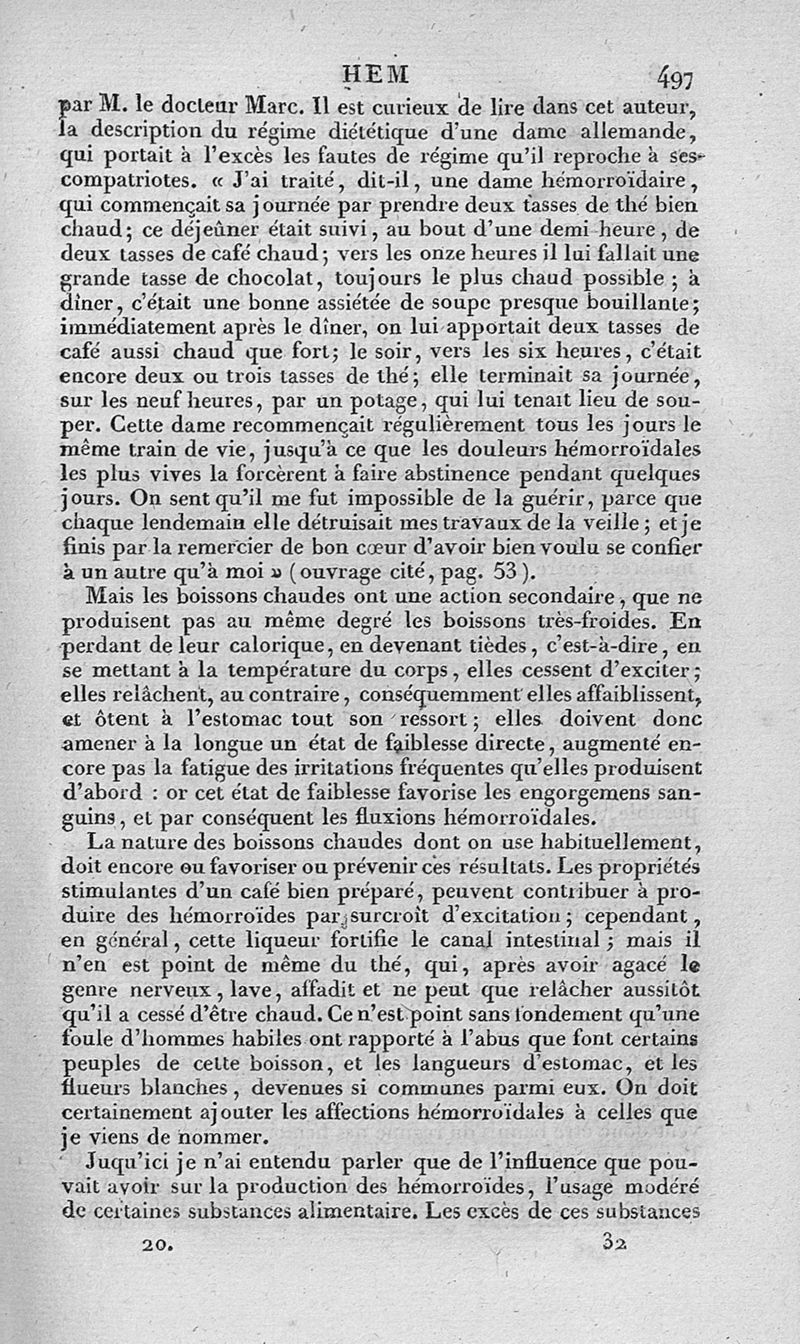 HEM 497

par M. le docteur Marc. Il est curieux de lire dans cet auteur, la description du régime diététique d'une dame allemande, qui portait à l'excès les fautes de régime qu'il reproche à ses compatriotes. « J'ai traité, dit-il, une dame hémorroïdaire, qui commençait sa journée par prendre deux tasses de thé bien chaud; ce déjeûner était suivi, au bout d'une demi heure, de deux tasses de café chaud; vers les onze heures il lui fallait une grande tasse de chocolat, toujours le plus chaud possible; à dîner, c'était une bonne assiétée de soupe presque bouillante; immédiatement après le dîner, on lui apportait deux tasses de café aussi chaud que fort; le soir, vers les six heures, c'était encore deux ou trois tasses de thé; elle terminait sa journée, sur les neuf heures, par un potage, qui lui tenait lieu de souper. Cette dame recommençait régulièrement tous les jours le même train de vie, jusqu'à ce que les douleurs hémorroïdales les plus vives la forcèrent à faire abstinence pendant quelques jours. On sent qu'il me fut impossible de la guérir, parce que chaque lendemain elle détruisait mes travaux de la veille; et je finis par la remercier de bon cœur d'avoir bien voulu se confier à un autre qu'à moi » (ouvrage cité, pag. 53).

Mais les boissons chaudes ont une action secondaire, que ne produisent pas au même degré les boissons très-froides. En perdant de leur calorique, en devenant tièdes, c'est-à-dire, en se mettant à la température du corps, elles cessent d'exciter; elles relâchent, au contraire, conséquemment elles affaiblissent, et ôtent à l'estomac tout son ressort; elles doivent donc amener à la longue un état de faiblesse directe, augmenté encore pas la fatigue des irritations fréquentes qu'elles produisent d'abord : or cet état de faiblesse favorise les engorgemens sanguins, et par conséquent les fluxions hémorroïdales.

La nature des boissons chaudes dont on use habituellement, doit encore ou favoriser ou prévenir ces résultats. Les propriétés stimulantes d'un café bien préparé, peuvent contribuer à produire des hémorroïdes par surcroît d'excitation; cependant, en général, cette liqueur fortifie le canal intestinal; mais il n'en est point de même du thé, qui, après avoir agacé le genre nerveux, lave, affadit et ne peut que relâcher aussitôt qu'il a cessé d'être chaud. Ce n'est point sans fondement qu'une foule d'hommes habiles ont rapporté à l'abus que font certains peuples de cette boisson, et les langueurs d'estomac, et les flueurs blanches, devenues si communes parmi eux. On doit certainement ajouter les affections hémorroïdales à celles que je viens de nommer.

Juqu'ici je n'ai entendu parler que de l'influence que pouvait avoir sur la production des hémorroïdes, l'usage modéré de certaines substances alimentaire. Les excès de ces substances

20. 32